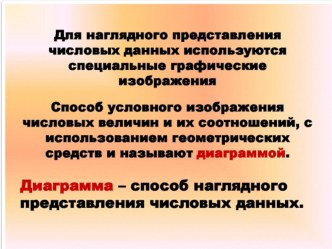 Для наглядного представления числовых данных используются специальные графические изображения

Способ условного изображения числовых величин и их соотношений, с использованием геометрических средств и называют диаграммой.

Диаграмма – способ наглядного представления числовых данных.